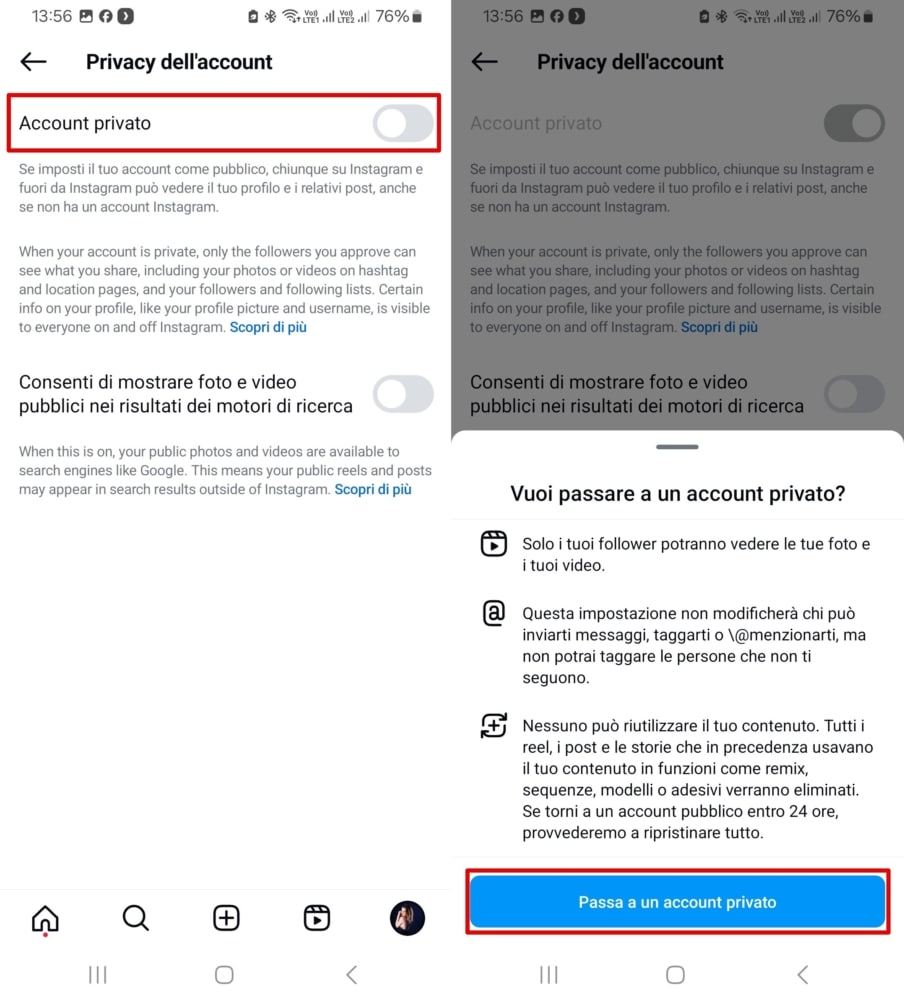 13:56 76%

Privacy dell'account

Account privato

Se imposti il tuo account come pubblico, chiunque su Instagram e fuori da Instagram può vedere il tuo profilo e i relativi post, anche se non ha un account Instagram.

When your account is private, only the followers you approve can see what you share, including your photos or videos on hashtag and location pages, and your followers and following lists. Certain info on your profile, like your profile picture and username, is visible to everyone on and off Instagram. Scopri di più

Consenti di mostrare foto e video pubblici nei risultati dei motori di ricerca

When this is on, your public photos and videos are available to search engines like Google. This means your public reels and posts may appear in search results outside of Instagram. Scopri di più

13:56 76%

Privacy dell'account

Account privato

Se imposti il tuo account come pubblico, chiunque su Instagram e fuori da Instagram può vedere il tuo profilo e i relativi post, anche se non ha un account Instagram.

When your account is private, only the followers you approve can see what you share, including your photos or videos on hashtag and location pages, and your followers and following lists. Certain info on your profile, like your profile picture and username, is visible to everyone on and off Instagram. Scopri di più

Consenti di mostrare foto e video pubblici nei risultati dei motori di ricerca

Vuoi passare a un account privato?

Solo i tuoi follower potranno vedere le tue foto e i tuoi video.

Questa impostazione non modificherà chi può inviarti messaggi, taggarti o \@menzionarti, ma non potrai taggare le persone che non ti seguono.

Nessuno può riutilizzare il tuo contenuto. Tutti i reel, i post e le storie che in precedenza usavano il tuo contenuto in funzioni come remix, sequenze, modelli o adesivi verranno eliminati. Se torni a un account pubblico entro 24 ore, provvederemo a ripristinare tutto.

Passa a un account privato